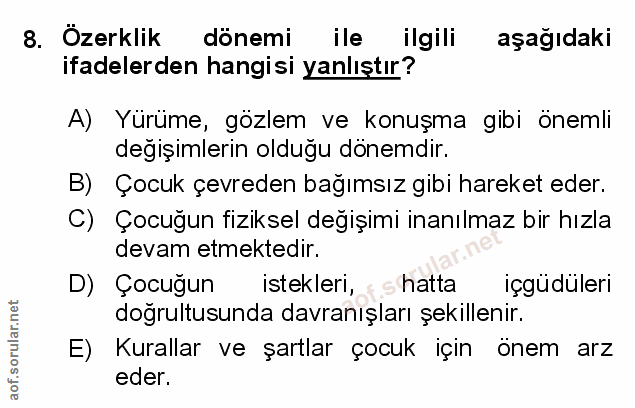 8. Özerklik dönemi ile ilgili aşağıdaki ifadelerden hangisi yanlıştır?

A) Yürüme, gözlem ve konuşma gibi önemli değişimlerin olduğu dönemdir.

B) Çocuk çevreden bağımsız gibi hareket eder.

C) Çocuğun fiziksel değişimi inanılmaz bir hızla devam etmektedir.

D) Çocuğun istekleri, hatta içgüdüleri doğrultusunda davranışları şekillenir.

E) Kurallar ve şartlar çocuk için önem arz eder.

aof.sorular.net